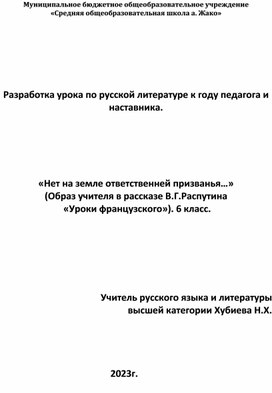 Муниципальное бюджетное общеобразовательное учреждение
«Средняя общеобразовательная школа а. Жако»

Разработка урока по русской литературе к году педагога и наставника.

«Нет на земле ответственней призванья…»
(Образ учителя в рассказе В.Г.Распутина
«Уроки французского»). 6 класс.

Учитель русского языка и литературы
высшей категории Хубиева Н.Х.

2023г.